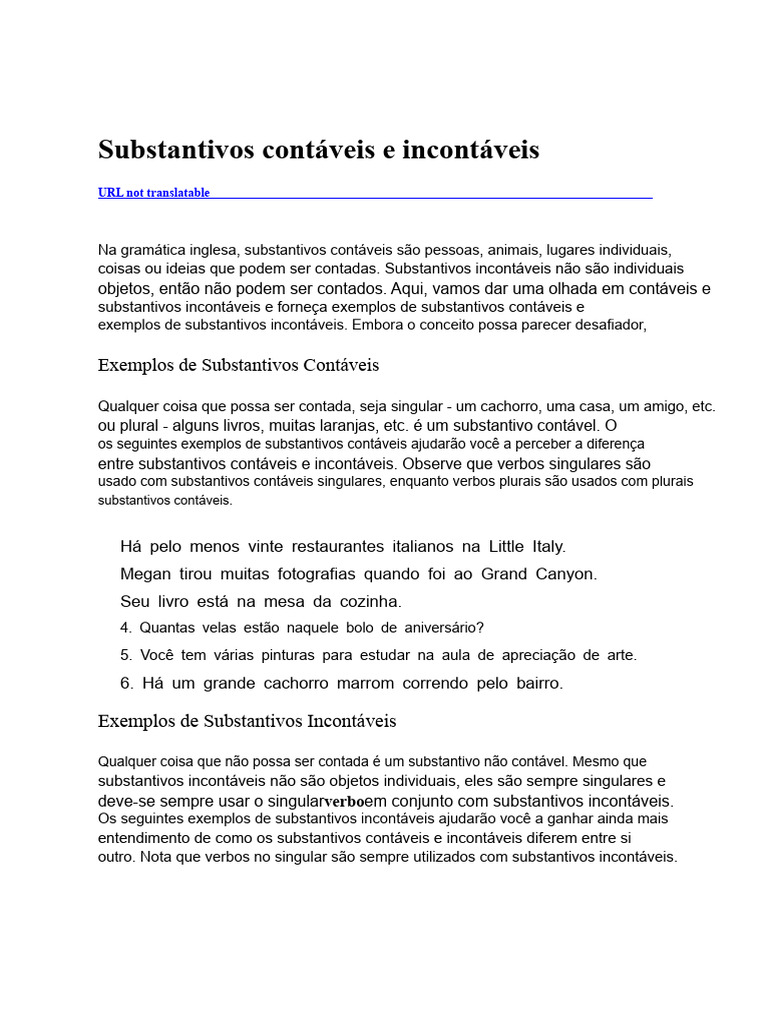 Substantivos contáveis e incontáveis

URL not translatable

Na gramática inglesa, substantivos contáveis são pessoas, animais, lugares individuais, coisas ou ideias que podem ser contadas. Substantivos incontáveis não são individuais objetos, então não podem ser contados. Aqui, vamos dar uma olhada em contáveis e substantivos incontáveis e forneça exemplos de substantivos contáveis e exemplos de substantivos incontáveis. Embora o conceito possa parecer desafiador,

Exemplos de Substantivos Contáveis

Qualquer coisa que possa ser contada, seja singular - um cachorro, uma casa, um amigo, etc. ou plural - alguns livros, muitas laranjas, etc. é um substantivo contável. O os seguintes exemplos de substantivos contáveis ajudarão você a perceber a diferença entre substantivos contáveis e incontáveis. Observe que verbos singulares são usado com substantivos contáveis singulares, enquanto verbos plurais são usados com plurais substantivos contáveis.

Há pelo menos vinte restaurantes italianos na Little Italy.

Megan tirou muitas fotografias quando foi ao Grand Canyon.

Seu livro está na mesa da cozinha.

4. Quantas velas estão naquele bolo de aniversário?

5. Você tem várias pinturas para estudar na aula de apreciação de arte.

6. Há um grande cachorro marrom correndo pelo bairro.

Exemplos de Substantivos Incontáveis

Qualquer coisa que não possa ser contada é um substantivo não contável. Mesmo que substantivos incontáveis não são objetos individuais, eles são sempre singulares e deve-se sempre usar o singularverboem conjunto com substantivos incontáveis. Os seguintes exemplos de substantivos incontáveis ajudarão você a ganhar ainda mais entendimento de como os substantivos contáveis e incontáveis diferem entre si outro. Nota que verbos no singular são sempre utilizados com substantivos incontáveis.